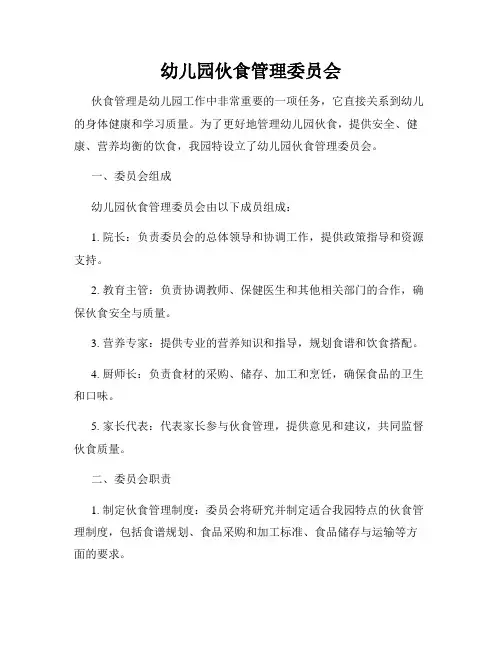 幼儿园伙食管理委员会

伙食管理是幼儿园工作中非常重要的一项任务，它直接关系到幼儿的身体健康和学习质量。为了更好地管理幼儿园伙食，提供安全、健康、营养均衡的饮食，我园特设立了幼儿园伙食管理委员会。

一、委员会组成

幼儿园伙食管理委员会由以下成员组成：

1. 院长：负责委员会的总体领导和协调工作，提供政策指导和资源支持。

2. 教育主管：负责协调教师、保健医生和其他相关部门的合作，确保伙食安全与质量。

3. 营养专家：提供专业的营养知识和指导，规划食谱和饮食搭配。

4. 厨师长：负责食材的采购、储存、加工和烹饪，确保食品的卫生和口味。

5. 家长代表：代表家长参与伙食管理，提供意见和建议，共同监督伙食质量。

二、委员会职责

1. 制定伙食管理制度：委员会将研究并制定适合我园特点的伙食管理制度，包括食谱规划、食品采购和加工标准、食品储存与运输等方面的要求。